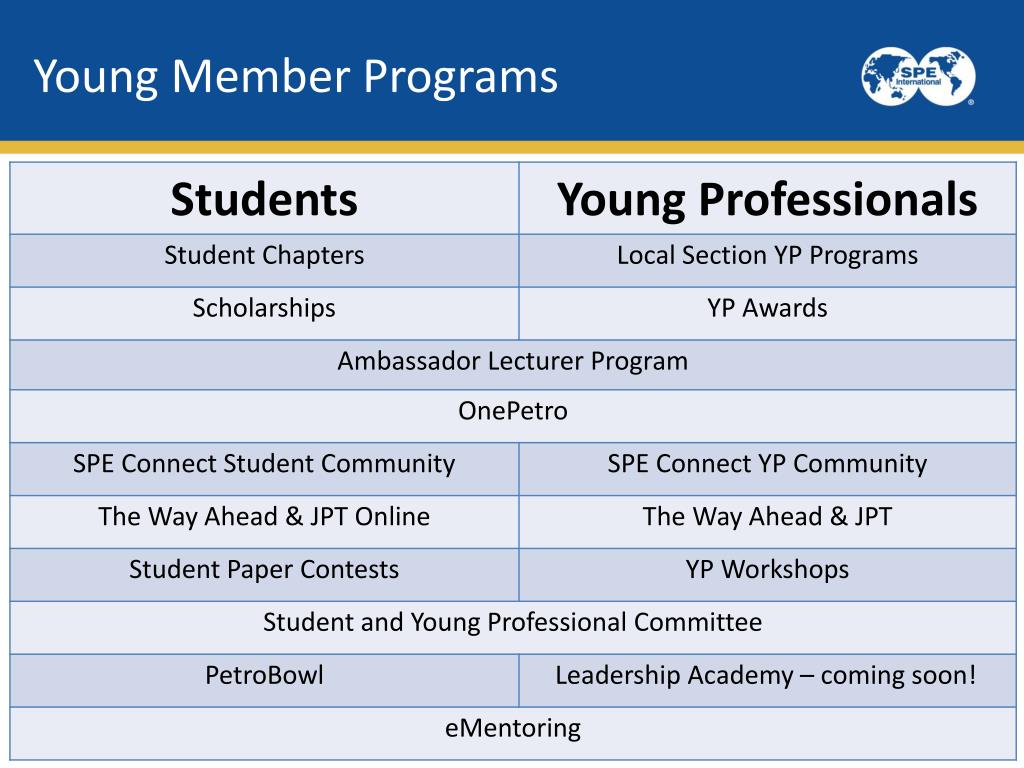 Young Member Programs

SPE International

| Students | Young Professionals |
|---|---|
| Student Chapters | Local Section YP Programs |
| Scholarships | YP Awards |
| Ambassador Lecturer Program | |
| OnePetro | |
| SPE Connect Student Community | SPE Connect YP Community |
| The Way Ahead & JPT Online | The Way Ahead & JPT |
| Student Paper Contests | YP Workshops |
| Student and Young Professional Committee | |
| PetroBowl | Leadership Academy – coming soon! |
| eMentoring | |